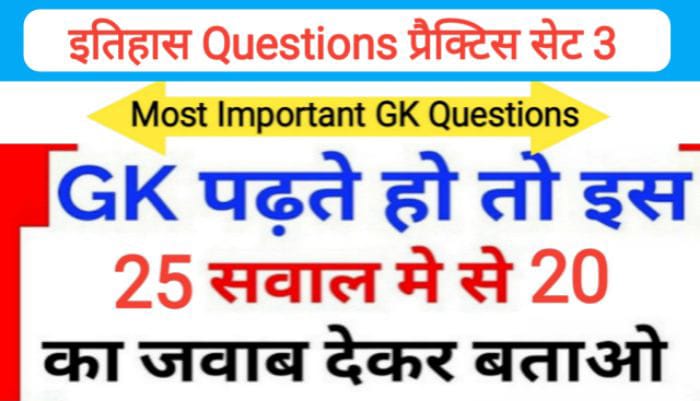 इतिहास Questions प्रैक्टिस सेट 3

Most Important GK Questions

GK पढ़ते हो तो इस

25 सवाल मे से 20

का जवाब देकर बताओ